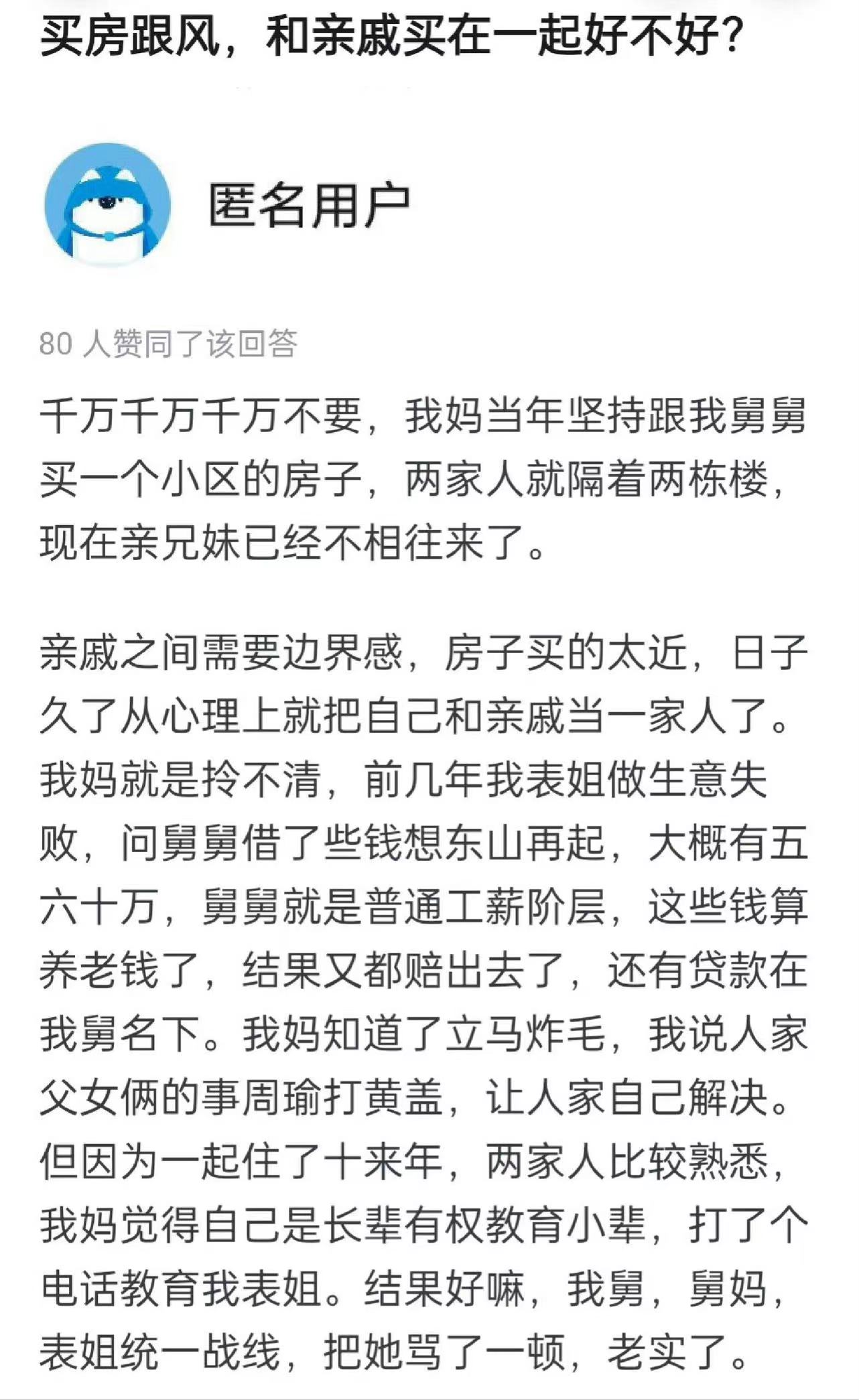 买房跟风，和亲戚买在一起好不好？

匿名用户

80 人赞同了该回答

千万千万千万不要，我妈当年坚持跟我舅舅买一个小区的房子，两家人就隔着两栋楼，现在亲兄妹已经不相往来了。

亲戚之间需要边界感，房子买的太近，日子久了从心理上就把自己和亲戚当一家人了。我妈就是拎不清，前几年我表姐做生意失败，问舅舅借了些钱想东山再起，大概有五六十万，舅舅就是普通工薪阶层，这些钱算养老钱了，结果又都赔出去了，还有贷款在我舅名下。我妈知道了立马炸毛，我说人家父女俩的事周瑜打黄盖，让人家自己解决。但因为一起住了十来年，两家人比较熟悉，我妈觉得自己是长辈有权教育小辈，打了个电话教育我表姐。结果好嘛，我舅，舅妈，表姐统一战线，把她骂了一顿，老实了。